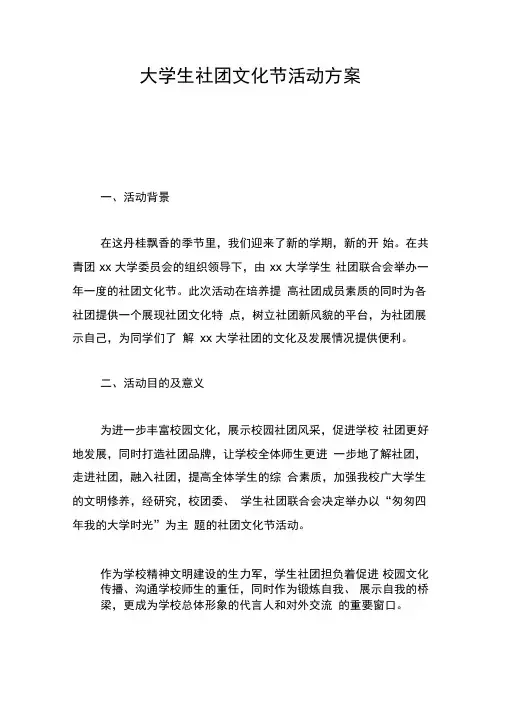 大学生社团文化节活动方案

一、活动背景

在这丹桂飘香的季节里，我们迎来了新的学期，新的开 始。在共青团 xx 大学委员会的组织领导下，由 xx 大学学生 社团联合会举办一年一度的社团文化节。此次活动在培养提 高社团成员素质的同时为各社团提供一个展现社团文化特 点，树立社团新风貌的平台，为社团展示自己，为同学们了 解 xx 大学社团的文化及发展情况提供便利。

二、活动目的及意义

为进一步丰富校园文化，展示校园社团风采，促进学校 社团更好地发展，同时打造社团品牌，让学校全体师生更进 一步地了解社团，走进社团，融入社团，提高全体学生的综 合素质，加强我校广大学生的文明修养，经研究，校团委、 学生社团联合会决定举办以“匆匆四年我的大学时光”为主 题的社团文化节活动。

作为学校精神文明建设的生力军，学生社团担负着促进 校园文化传播、沟通学校师生的重任，同时作为锻炼自我、 展示自我的桥梁，更成为学校总体形象的代言人和对外交流 的重要窗口。